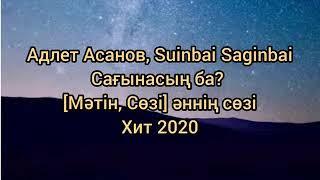 Адлет Асанов, Suinbai Saginbai
Сағынасың ба?
[Мәтін, Сөзі] әннің сөзі
Хит 2020